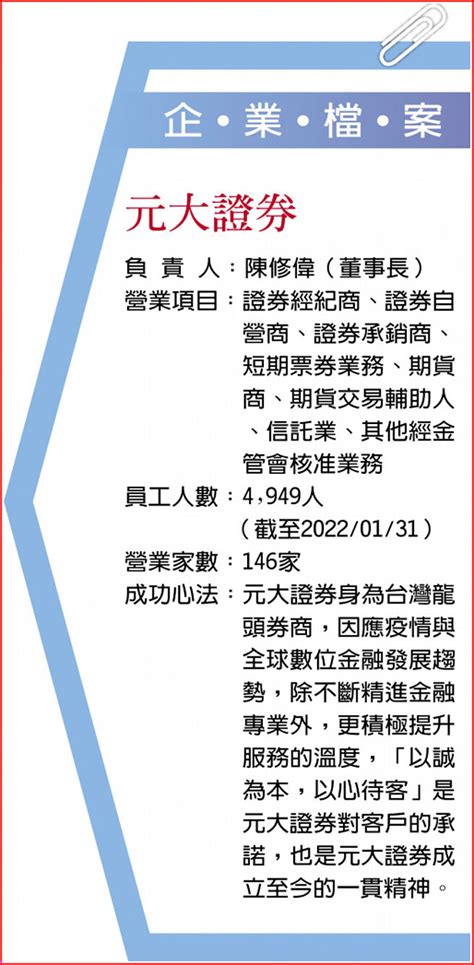 企・業・檔・案

元大證券

負 責 人：陳修偉（董事長）

營業項目：證券經紀商、證券自營商、證券承銷商、短期票券業務、期貨商、期貨交易輔助人、信託業、其他經金管會核准業務

員工人數：4,949人（截至2022/01/31）

營業家數：146家

成功心法：元大證券身為台灣龍頭券商，因應疫情與全球數位金融發展趨勢，除不斷精進金融專業外，更積極提升服務的溫度，「以誠為本，以心待客」是元大證券對客戶的承諾，也是元大證券成立至今的一貫精神。